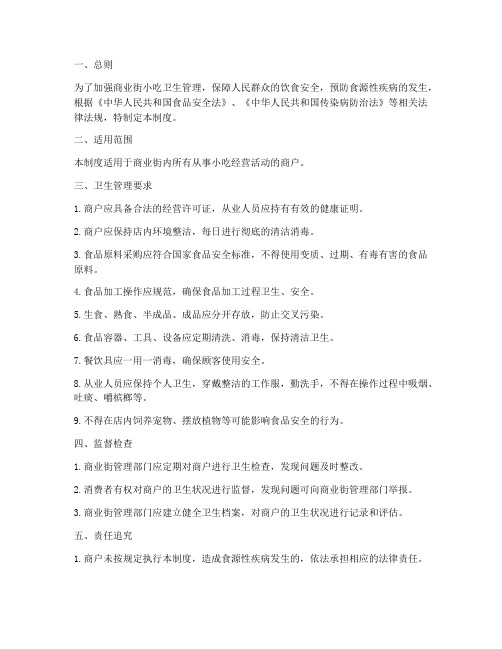 一、总则

为了加强商业街小吃卫生管理，保障人民群众的饮食安全，预防食源性疾病的发生，根据《中华人民共和国食品安全法》、《中华人民共和国传染病防治法》等相关法律法规，特制定本制度。

二、适用范围

本制度适用于商业街内所有从事小吃经营活动的商户。

三、卫生管理要求

1. 商户应具备合法的经营许可证，从业人员应持有有效的健康证明。

2. 商户应保持店内环境整洁，每日进行彻底的清洁消毒。

3. 食品原料采购应符合国家食品安全标准，不得使用变质、过期、有毒有害的食品原料。

4. 食品加工操作应规范，确保食品加工过程卫生、安全。

5. 生食、熟食、半成品、成品应分开存放，防止交叉污染。

6. 食品容器、工具、设备应定期清洗、消毒，保持清洁卫生。

7. 餐饮具应一用一消毒，确保顾客使用安全。

8. 从业人员应保持个人卫生，穿戴整洁的工作服，勤洗手，不得在操作过程中吸烟、吐痰、嚼槟榔等。

9. 不得在店内饲养宠物、摆放植物等可能影响食品安全的行为。

四、监督检查

1. 商业街管理部门应定期对商户进行卫生检查，发现问题及时整改。

2. 消费者有权对商户的卫生状况进行监督，发现问题可向商业街管理部门举报。

3. 商业街管理部门应建立健全卫生档案，对商户的卫生状况进行记录和评估。

五、责任追究

1. 商户未按规定执行本制度，造成食源性疾病发生的，依法承担相应的法律责任。